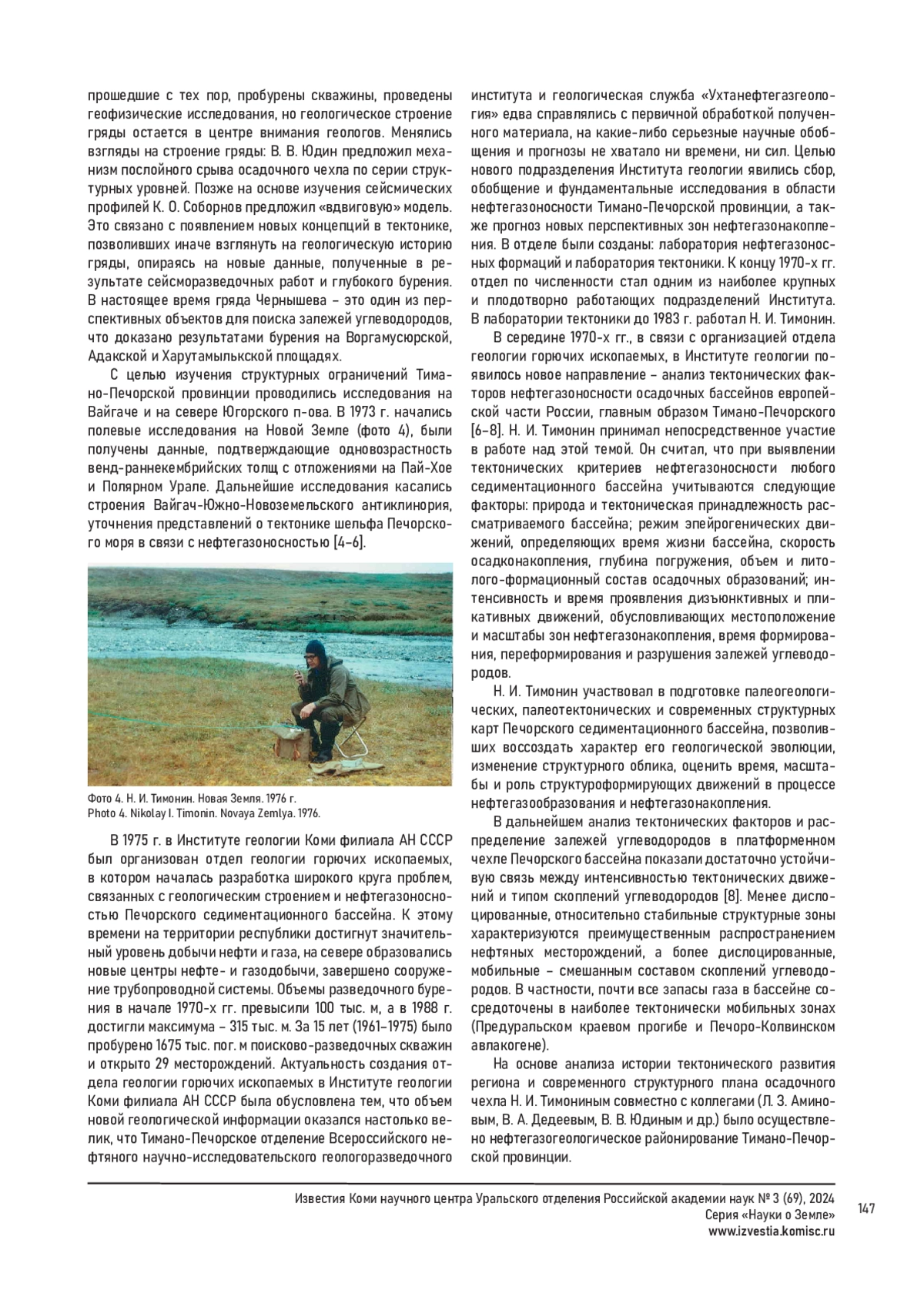 прошедшие с тех пор, пробурены скважины, проведены геофизические исследования, но геологическое строение гряды остается в центре внимания геологов. Менялись взгляды на строение гряды: В. В. Юдин предложил механизм послойного срыва осадочного чехла по серии структурных уровней. Позже на основе изучения сейсмических профилей К. О. Соборнов предложил «вдвиговую» модель. Это связано с появлением новых концепций в тектонике, позволивших иначе взглянуть на геологическую историю гряды, опираясь на новые данные, полученные в результате сейсморазведочных работ и глубокого бурения. В настоящее время гряда Чернышева – это один из перспективных объектов для поиска залежей углеводородов, что доказано результатами бурения на Воргамусюрской, Адакской и Харутамылькской площадях.

С целью изучения структурных ограничений Тимано-Печорской провинции проводились исследования на Вайгаче и на севере Югорского п-ова. В 1973 г. начались полевые исследования на Новой Земле (фото 4), были получены данные, подтверждающие одновозрастность венд-раннекембрийских толщ с отложениями на Пай-Хое и Полярном Урале. Дальнейшие исследования касались строения Вайгач-Южно-Новоземельского антиклинория, уточнения представлений о тектонике шельфа Печорского моря в связи с нефтегазоносностью [4–6].

Фото 4. Н. И. Тимонин. Новая Земля. 1976 г.
Photo 4. Nikolay I. Timonin. Novaya Zemlya. 1976.

В 1975 г. в Институте геологии Коми филиала АН СССР был организован отдел геологии горючих ископаемых, в котором началась разработка широкого круга проблем, связанных с геологическим строением и нефтегазоносностью Печорского седиментационного бассейна. К этому времени на территории республики достигнут значительный уровень добычи нефти и газа, на севере образовались новые центры нефте- и газодобычи, завершено сооружение трубопроводной системы. Объемы разведочного бурения в начале 1970-х гг. превысили 100 тыс. м, а в 1988 г. достигли максимума – 315 тыс. м. За 15 лет (1961–1975) было пробурено 1675 тыс. пог. м поисково-разведочных скважин и открыто 29 месторождений. Актуальность создания отдела геологии горючих ископаемых в Институте геологии Коми филиала АН СССР была обусловлена тем, что объем новой геологической информации оказался настолько велик, что Тимано-Печорское отделение Всероссийского нефтяного научно-исследовательского геологоразведочного института и геологическая служба «Ухтанефтегазгеология» едва справлялись с первичной обработкой полученного материала, на какие-либо серьезные научные обобщения и прогнозы не хватало ни времени, ни сил. Целью нового подразделения Института геологии явились сбор, обобщение и фундаментальные исследования в области нефтегазоносности Тимано-Печорской провинции, а также прогноз новых перспективных зон нефтегазонакопления. В отделе были созданы: лаборатория нефтегазоносных формаций и лаборатория тектоники. К концу 1970-х гг. отдел по численности стал одним из наиболее крупных и плодотворно работающих подразделений Института. В лаборатории тектоники до 1983 г. работал Н. И. Тимонин.

В середине 1970-х гг., в связи с организацией отдела геологии горючих ископаемых, в Институте геологии появилось новое направление – анализ тектонических факторов нефтегазоносности осадочных бассейнов европейской части России, главным образом Тимано-Печорского [6–8]. Н. И. Тимонин принимал непосредственное участие в работе над этой темой. Он считал, что при выявлении тектонических критериев нефтегазоносности любого седиментационного бассейна учитываются следующие факторы: природа и тектоническая принадлежность рассматриваемого бассейна; режим эпейрогенических движений, определяющих время жизни бассейна, скорость осадконакопления, глубина погружения, объем и литолого-формационный состав осадочных образований; интенсивность и время проявления дизъюнктивных и пликативных движений, обусловливающих местоположение и масштабы зон нефтегазонакопления, время формирования, переформирования и разрушения залежей углеводородов.

Н. И. Тимонин участвовал в подготовке палеогеологических, палеотектонических и современных структурных карт Печорского седиментационного бассейна, позволивших воссоздать характер его геологической эволюции, изменение структурного облика, оценить время, масштабы и роль структуроформирующих движений в процессе нефтегазообразования и нефтегазонакопления.

В дальнейшем анализ тектонических факторов и распределение залежей углеводородов в платформенном чехле Печорского бассейна показали достаточно устойчивую связь между интенсивностью тектонических движений и типом скоплений углеводородов [8]. Менее дислоцированные, относительно стабильные структурные зоны характеризуются преимущественным распространением нефтяных месторождений, а более дислоцированные, мобильные – смешанным составом скоплений углеводородов. В частности, почти все запасы газа в бассейне сосредоточены в наиболее тектонически мобильных зонах (Предуральском краевом прогибе и Печоро-Колвинском авлакогене).

На основе анализа истории тектонического развития региона и современного структурного плана осадочного чехла Н. И. Тимониным совместно с коллегами (Л. З. Аминовым, В. А. Дедеевым, В. В. Юдиным и др.) было осуществлено нефтегазогеологическое районирование Тимано-Печорской провинции.

Известия Коми научного центра Уральского отделения Российской академии наук № 3 (69), 2024
Серия «Науки о Земле»
www.izvestia.komisc.ru

147